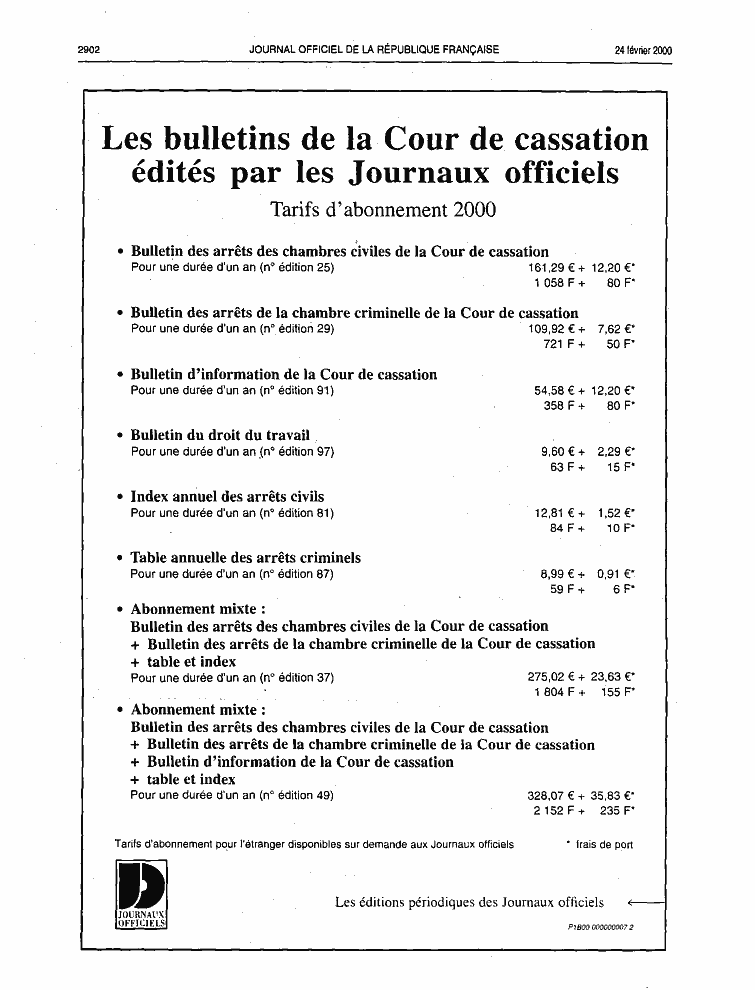 2902 JOURNAL OFFICIEL DE LA RÉPUBLIQUE FRANÇAISE 24 février 2000

Les bulletins de la Cour de cassation édités par les Journaux officiels

Tarifs d'abonnement 2000

• Bulletin des arrêts des chambres civiles de la Cour de cassation
Pour une durée d'un an (n° édition 25) 161,29 € + 12,20 €*
1 058 F + 80 F*

• Bulletin des arrêts de la chambre criminelle de la Cour de cassation
Pour une durée d'un an (n° édition 29) 109,92 € + 7,62 €*
721 F + 50 F*

• Bulletin d'information de la Cour de cassation
Pour une durée d'un an (n° édition 91) 54,58 € + 12,20 €*
358 F + 80 F*

• Bulletin du droit du travail
Pour une durée d'un an (n° édition 97) 9,60 € + 2,29 €*
63 F + 15 F*

• Index annuel des arrêts civils
Pour une durée d'un an (n° édition 81) 12,81 € + 1,52 €*
84 F + 10 F*

• Table annuelle des arrêts criminels
Pour une durée d'un an (n° édition 87) 8,99 € + 0,91 €*
59 F + 6 F*

• Abonnement mixte :
Bulletin des arrêts des chambres civiles de la Cour de cassation
+ Bulletin des arrêts de la chambre criminelle de la Cour de cassation
+ table et index
Pour une durée d'un an (n° édition 37) 275,02 € + 23,63 €*
1 804 F + 155 F*

• Abonnement mixte :
Bulletin des arrêts des chambres civiles de la Cour de cassation
+ Bulletin des arrêts de la chambre criminelle de la Cour de cassation
+ Bulletin d'information de la Cour de cassation
+ table et index
Pour une durée d'un an (n° édition 49) 328,07 € + 35,83 €*
2 152 F + 235 F*

Tarifs d'abonnement pour l'étranger disponibles sur demande aux Journaux officiels * frais de port

JOURNAUX OFFICIELS

Les éditions périodiques des Journaux officiels

P1B00 000000007 2